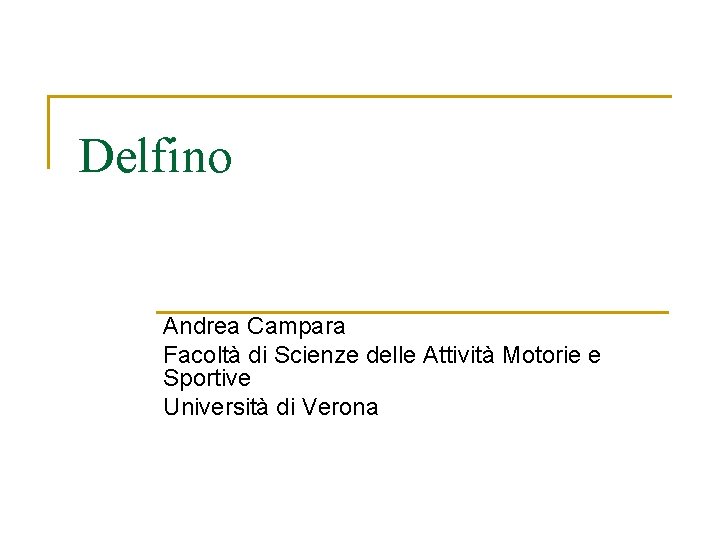 Delfino

Andrea Campara

Facoltà di Scienze delle Attività Motorie e Sportive

Università di Verona